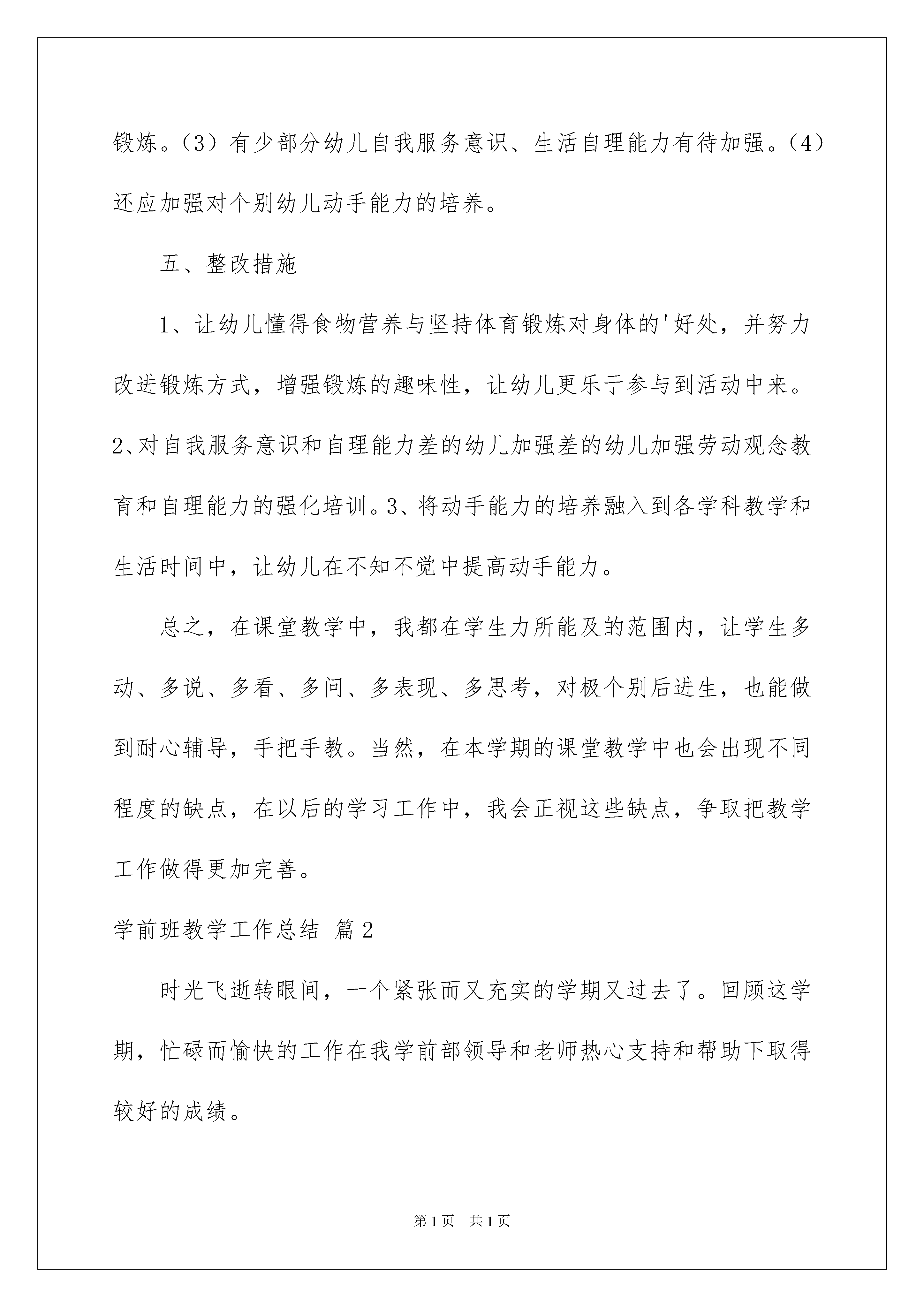 锻炼。（3）有少部分幼儿自我服务意识、生活自理能力有待加强。（4）还应加强对个别幼儿动手能力的培养。

五、整改措施

1、让幼儿懂得食物营养与坚持体育锻炼对身体的'好处，并努力改进锻炼方式，增强锻炼的趣味性，让幼儿更乐于参与到活动中来。2、对自我服务意识和自理能力差的幼儿加强差的幼儿加强劳动观念教育和自理能力的强化培训。3、将动手能力的培养融入到各学科教学和生活时间中，让幼儿在不知不觉中提高动手能力。

总之，在课堂教学中，我都在学生力所能及的范围内，让学生多动、多说、多看、多问、多表现、多思考，对极个别后进生，也能做到耐心辅导，手把手教。当然，在本学期的课堂教学中也会出现不同程度的缺点，在以后的学习工作中，我会正视这些缺点，争取把教学工作做得更加完善。

学前班教学工作总结 篇2

时光飞逝转眼间，一个紧张而又充实的学期又过去了。回顾这学期，忙碌而愉快的工作在我学前部领导和老师热心支持和帮助下取得较好的成绩。

第1页 共1页